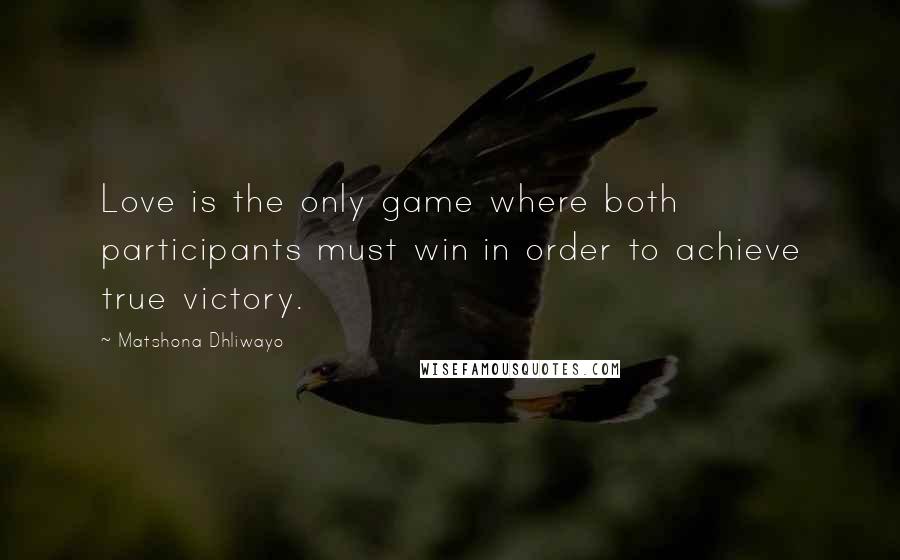 Love is the only game where both participants must win in order to achieve true victory.

~ Matshona Dhliwayo

WISEFAMOUSQUOTES.COM